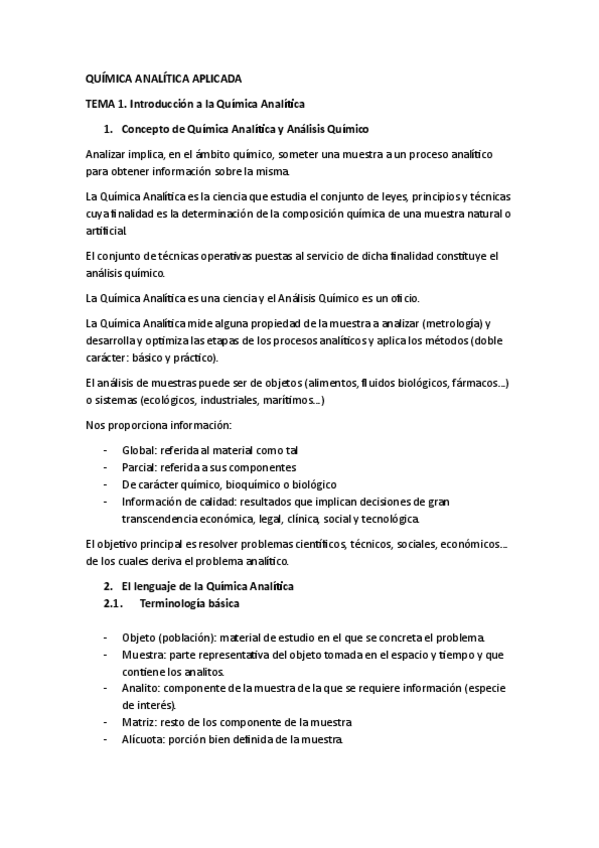 QUÍMICA ANALÍTICA APLICADA

TEMA 1. Introducción a la Química Analítica

1. Concepto de Química Analítica y Análisis Químico

Analizar implica, en el ámbito químico, someter una muestra a un proceso analítico para obtener información sobre la misma.

La Química Analítica es la ciencia que estudia el conjunto de leyes, principios y técnicas cuya finalidad es la determinación de la composición química de una muestra natural o artificial.

El conjunto de técnicas operativas puestas al servicio de dicha finalidad constituye el análisis químico.

La Química Analítica es una ciencia y el Análisis Químico es un oficio.

La Química Analítica mide alguna propiedad de la muestra a analizar (metrología) y desarrolla y optimiza las etapas de los procesos analíticos y aplica los métodos (doble carácter: básico y práctico).

El análisis de muestras puede ser de objetos (alimentos, fluidos biológicos, fármacos…) o sistemas (ecológicos, industriales, marítimos…)

Nos proporciona información:

- Global: referida al material como tal
- Parcial: referida a sus componentes
- De carácter químico, bioquímico o biológico
- Información de calidad: resultados que implican decisiones de gran transcendencia económica, legal, clínica, social y tecnológica.

El objetivo principal es resolver problemas científicos, técnicos, sociales, económicos… de los cuales deriva el problema analítico.

2. El lenguaje de la Química Analítica
2.1. Terminología básica

- Objeto (población): material de estudio en el que se concreta el problema.
- Muestra: parte representativa del objeto tomada en el espacio y tiempo y que contiene los analitos.
- Analito: componente de la muestra de la que se requiere información (especie de interés).
- Matriz: resto de los componente de la muestra
- Alícuota: porción bien definida de la muestra.